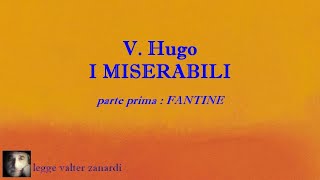 V. Hugo
I MISERABILI

parte prima : FANTINE

legge valter zanardi